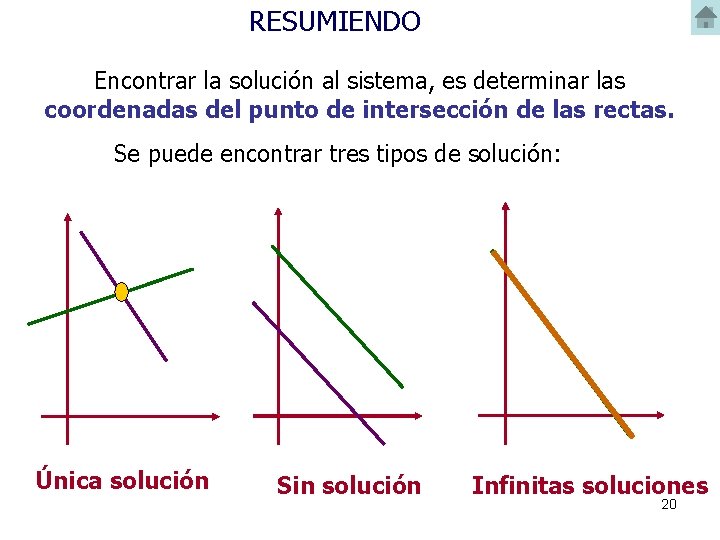 RESUMIENDO

Encontrar la solución al sistema, es determinar las coordenadas del punto de intersección de las rectas.

Se puede encontrar tres tipos de solución:

Única solución

Sin solución

Infinitas soluciones

20